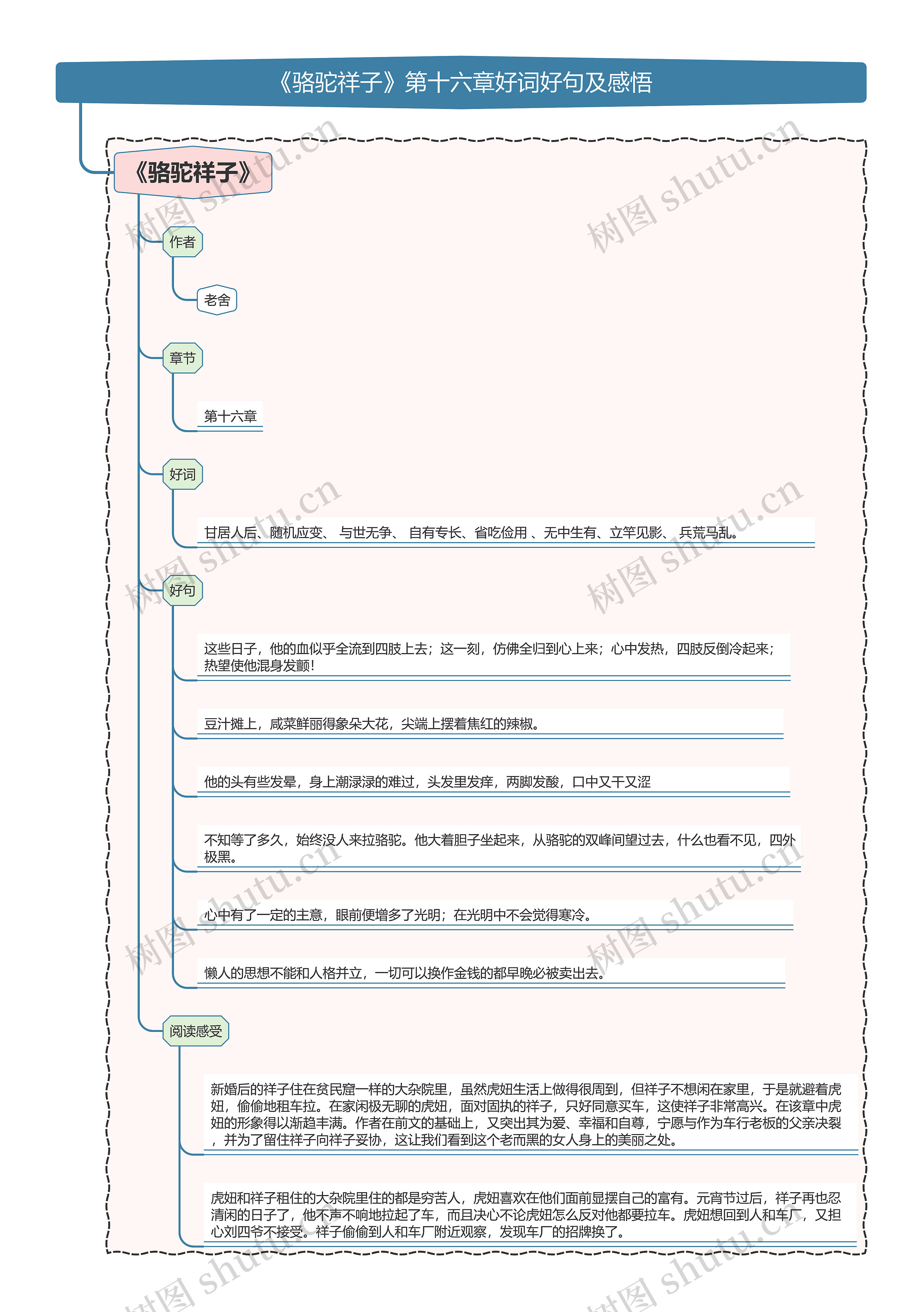 《骆驼祥子》第十六章好词好句及感悟

《骆驼祥子》

作者

老舍

章节

第十六章

好词

甘居人后、随机应变、 与世无争、 自有专长、省吃俭用 、无中生有、立竿见影、 兵荒马乱。

好句

这些日子，他的血似乎全流到四肢上去；这一刻，仿佛全归到心上来；心中发热，四肢反倒冷起来；热望使他混身发颤！

豆汁摊上，咸菜鲜丽得象朵大花，尖端上摆着焦红的辣椒。

他的头有些发晕，身上潮渌渌的难过，头发里发痒，两脚发酸，口中又干又涩

不知等了多久，始终没人来拉骆驼。他大着胆子坐起来，从骆驼的双峰间望过去，什么也看不见，四外极黑。

心中有了一定的主意，眼前便增多了光明；在光明中不会觉得寒冷。

懒人的思想不能和人格并立，一切可以换作金钱的都早晚必被卖出去。

阅读感受

新婚后的祥子住在贫民窟一样的大杂院里，虽然虎妞生活上做得很周到，但祥子不想闲在家里，于是就避着虎妞，偷偷地租车拉。在家闲极无聊的虎妞，面对固执的祥子，只好同意买车，这使祥子非常高兴。在该章中虎妞的形象得以渐趋丰满。作者在前文的基础上，又突出其为爱、幸福和自尊，宁愿与作为车行老板的父亲决裂，并为了留住祥子向祥子妥协，这让我们看到这个老而黑的女人身上的美丽之处。

虎妞和祥子租住的大杂院里住的都是穷苦人，虎妞喜欢在他们面前显摆自己的富有。元宵节过后，祥子再也忍清闲的日子了，他不声不响地拉起了车，而且决心不论虎妞怎么反对他都要拉车。虎妞想回到人和车厂，又担心刘四爷不接受。祥子偷偷到人和车厂附近观察，发现车厂的招牌换了。

树图 shutu.cn